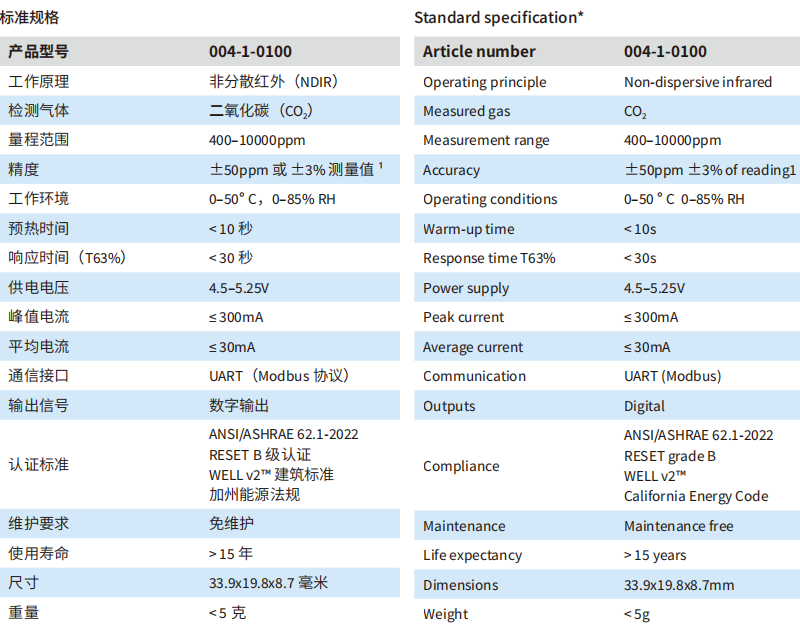 标准规格

| 产品型号 | 004-1-0100 |
|---|---|
| 工作原理 | 非分散红外（NDIR） |
| 检测气体 | 二氧化碳（$CO_2$） |
| 量程范围 | 400–10000ppm |
| 精度 | ±50ppm 或 ±3% 测量值 ¹ |
| 工作环境 | 0–50° C，0–85% RH |
| 预热时间 | < 10 秒 |
| 响应时间（T63%） | < 30 秒 |
| 供电电压 | 4.5–5.25V |
| 峰值电流 | ≤ 300mA |
| 平均电流 | ≤ 30mA |
| 通信接口 | UART（Modbus 协议） |
| 输出信号 | 数字输出 |
| 认证标准 | ANSI/ASHRAE 62.1-2022 RESET B 级认证 WELL v2™ 建筑标准 加州能源法规 |
| 维护要求 | 免维护 |
| 使用寿命 | > 15 年 |
| 尺寸 | 33.9x19.8x8.7 毫米 |
| 重量 | < 5 克 |

Standard specification*

| Article number | 004-1-0100 |
|---|---|
| Operating principle | Non-dispersive infrared |
| Measured gas | $CO_2$ |
| Measurement range | 400–10000ppm |
| Accuracy | ±50ppm ±3% of reading1 |
| Operating conditions | 0–50 ° C 0–85% RH |
| Warm-up time | < 10s |
| Response time T63% | < 30s |
| Power supply | 4.5–5.25V |
| Peak current | ≤ 300mA |
| Average current | ≤ 30mA |
| Communication | UART (Modbus) |
| Outputs | Digital |
| Compliance | ANSI/ASHRAE 62.1-2022 RESET grade B WELL v2™ California Energy Code |
| Maintenance | Maintenance free |
| Life expectancy | > 15 years |
| Dimensions | 33.9x19.8x8.7mm |
| Weight | < 5g |